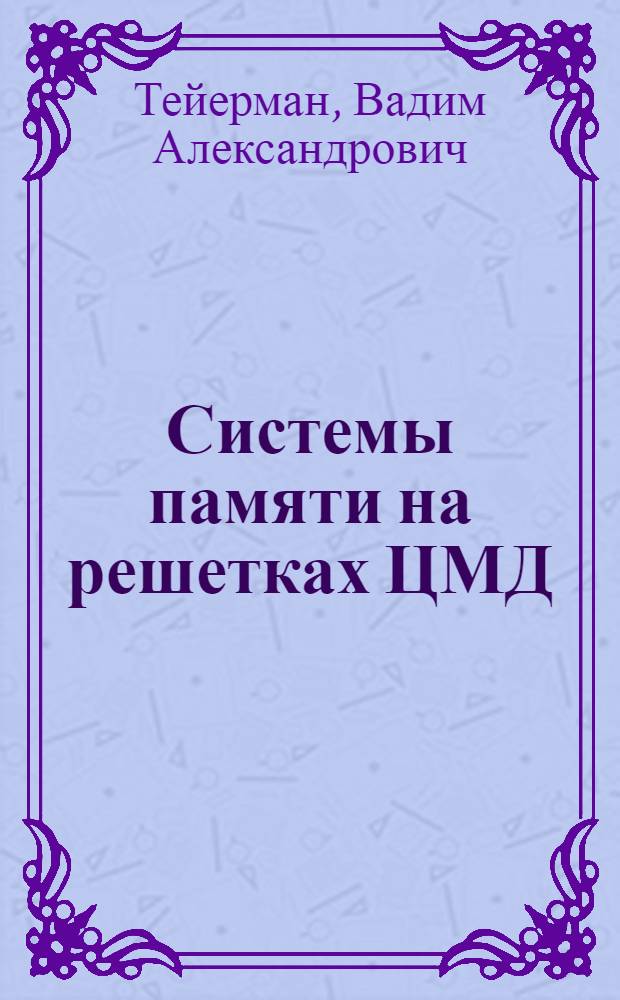 Тейерман, Вадим Александрович

Системы памяти на решетках ЦМД